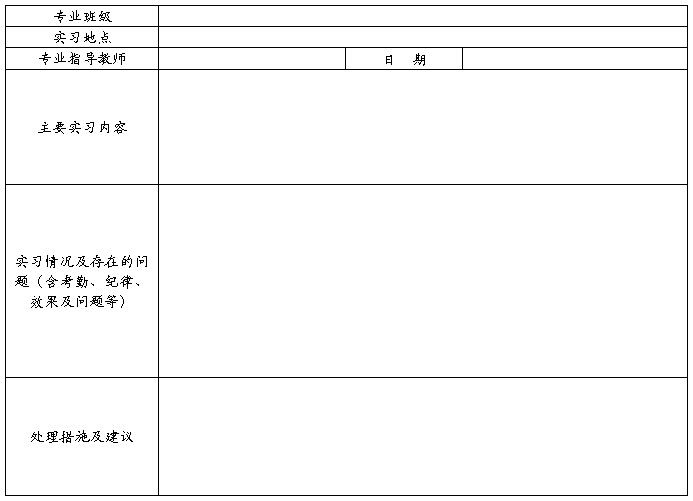 | 专业班级 | | | |
|---|---|---|---|
| 实习地点 | | | |
| 专业指导教师 | | 日　期 | |
| 主要实习内容 | | | |
| 实习情况及存在的问题（含考勤、纪律、效果及问题等） | | | |
| 处理措施及建议 | | | |